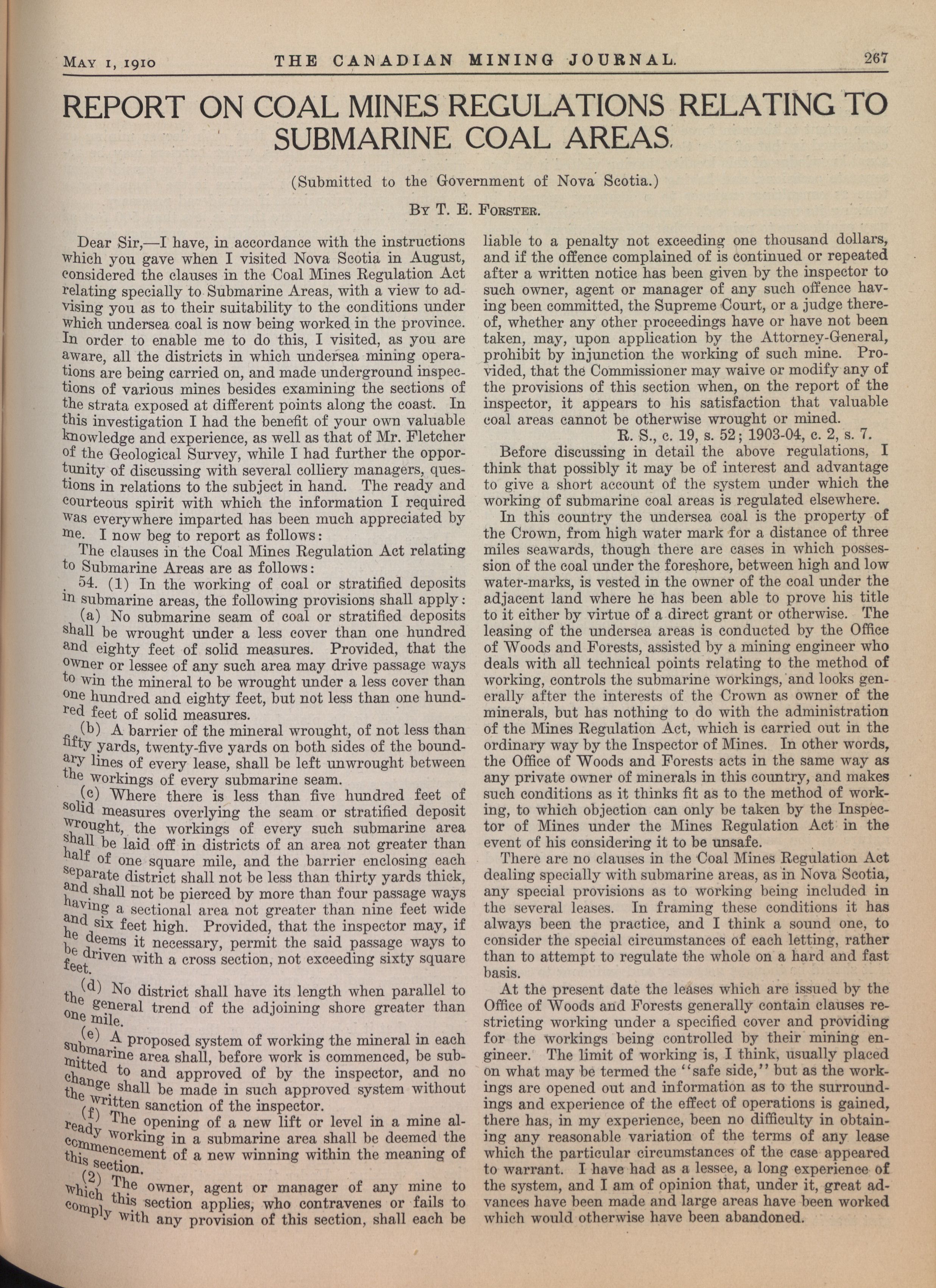 MAY 1, 1910 THE CANADIAN MINING JOURNAL. 267

REPORT ON COAL MINES REGULATIONS RELATING TO SUBMARINE COAL AREAS.

(Submitted to the Government of Nova Scotia.)

BY T. E. FORSTER.

Dear Sir,—I have, in accordance with the instructions which you gave when I visited Nova Scotia in August, considered the clauses in the Coal Mines Regulation Act relating specially to Submarine Areas, with a view to advising you as to their suitability to the conditions under which undersea coal is now being worked in the province. In order to enable me to do this, I visited, as you are aware, all the districts in which undersea mining operations are being carried on, and made underground inspections of various mines besides examining the sections of the strata exposed at different points along the coast. In this investigation I had the benefit of your own valuable knowledge and experience, as well as that of Mr. Fletcher of the Geological Survey, while I had further the opportunity of discussing with several colliery managers, questions in relations to the subject in hand. The ready and courteous spirit with which the information I required was everywhere imparted has been much appreciated by me. I now beg to report as follows:

The clauses in the Coal Mines Regulation Act relating to Submarine Areas are as follows:

54. (1) In the working of coal or stratified deposits in submarine areas, the following provisions shall apply:

(a) No submarine seam of coal or stratified deposits shall be wrought under a less cover than one hundred and eighty feet of solid measures. Provided, that the owner or lessee of any such area may drive passage ways to win the mineral to be wrought under a less cover than one hundred and eighty feet, but not less than one hundred feet of solid measures.

(b) A barrier of the mineral wrought, of not less than fifty yards, twenty-five yards on both sides of the boundary lines of every lease, shall be left unwrought between the workings of every submarine seam.

(c) Where there is less than five hundred feet of solid measures overlying the seam or stratified deposit wrought, the workings of every such submarine area shall be laid off in districts of an area not greater than half of one square mile, and the barrier enclosing each separate district shall not be less than thirty yards thick, and shall not be pierced by more than four passage ways having a sectional area not greater than nine feet wide and six feet high. Provided, that the inspector may, if he deems it necessary, permit the said passage ways to be driven with a cross section, not exceeding sixty square feet.

(d) No district shall have its length when parallel to the general trend of the adjoining shore greater than one mile.

(e) A proposed system of working the mineral in each submarine area shall, before work is commenced, be submitted to and approved of by the inspector, and no change shall be made in such approved system without the written sanction of the inspector.

(f) The opening of a new lift or level in a mine already working in a submarine area shall be deemed the commencement of a new winning within the meaning of this section.

(2) The owner, agent or manager of any mine to which this section applies, who contravenes or fails to comply with any provision of this section, shall each be liable to a penalty not exceeding one thousand dollars, and if the offence complained of is continued or repeated after a written notice has been given by the inspector to such owner, agent or manager of any such offence having been committed, the Supreme Court, or a judge thereof, whether any other proceedings have or have not been taken, may, upon application by the Attorney-General, prohibit by injunction the working of such mine. Provided, that the Commissioner may waive or modify any of the provisions of this section when, on the report of the inspector, it appears to his satisfaction that valuable coal areas cannot be otherwise wrought or mined.

R. S., c. 19, s. 52; 1903-04, c. 2, s. 7.

Before discussing in detail the above regulations, I think that possibly it may be of interest and advantage to give a short account of the system under which the working of submarine coal areas is regulated elsewhere.

In this country the undersea coal is the property of the Crown, from high water mark for a distance of three miles seawards, though there are cases in which possession of the coal under the foreshore, between high and low water-marks, is vested in the owner of the coal under the adjacent land where he has been able to prove his title to it either by virtue of a direct grant or otherwise. The leasing of the undersea areas is conducted by the Office of Woods and Forests, assisted by a mining engineer who deals with all technical points relating to the method of working, controls the submarine workings, and looks generally after the interests of the Crown as owner of the minerals, but has nothing to do with the administration of the Mines Regulation Act, which is carried out in the ordinary way by the Inspector of Mines. In other words, the Office of Woods and Forests acts in the same way as any private owner of minerals in this country, and makes such conditions as it thinks fit as to the method of working, to which objection can only be taken by the Inspector of Mines under the Mines Regulation Act in the event of his considering it to be unsafe.

There are no clauses in the Coal Mines Regulation Act dealing specially with submarine areas, as in Nova Scotia, any special provisions as to working being included in the several leases. In framing these conditions it has always been the practice, and I think a sound one, to consider the special circumstances of each letting, rather than to attempt to regulate the whole on a hard and fast basis.

At the present date the leases which are issued by the Office of Woods and Forests generally contain clauses restricting working under a specified cover and providing for the workings being controlled by their mining engineer. The limit of working is, I think, usually placed on what may be termed the "safe side," but as the workings are opened out and information as to the surroundings and experience of the effect of operations is gained, there has, in my experience, been no difficulty in obtaining any reasonable variation of the terms of any lease which the particular circumstances of the case appeared to warrant. I have had as a lessee, a long experience of the system, and I am of opinion that, under it, great advances have been made and large areas have been worked which would otherwise have been abandoned.